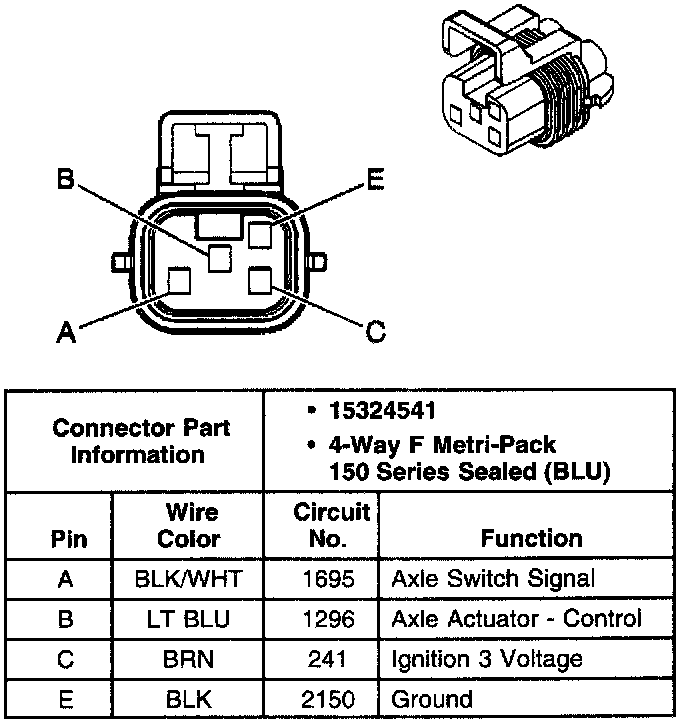 B

E

A

C

| Connector Part Information | | • 15324541 • 4-Way F Metri-Pack 150 Series Sealed (BLU) | |
|---|---|---|---|
| Pin | Wire Color | Circuit No. | Function |
| A | BLK/WHT | 1695 | Axle Switch Signal |
| B | LT BLU | 1296 | Axle Actuator - Control |
| C | BRN | 241 | Ignition 3 Voltage |
| E | BLK | 2150 | Ground |